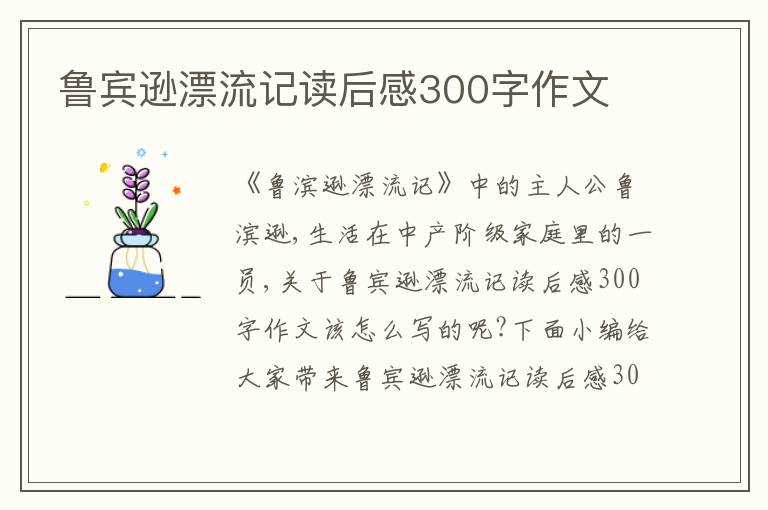 鲁宾逊漂流记读后感300字作文

《鲁滨逊漂流记》中的主人公鲁滨逊，生活在中产阶级家庭里的一员，关于鲁宾逊漂流记读后感300字作文该怎么写的呢?下面小编给大家带来鲁宾逊漂流记读后感30